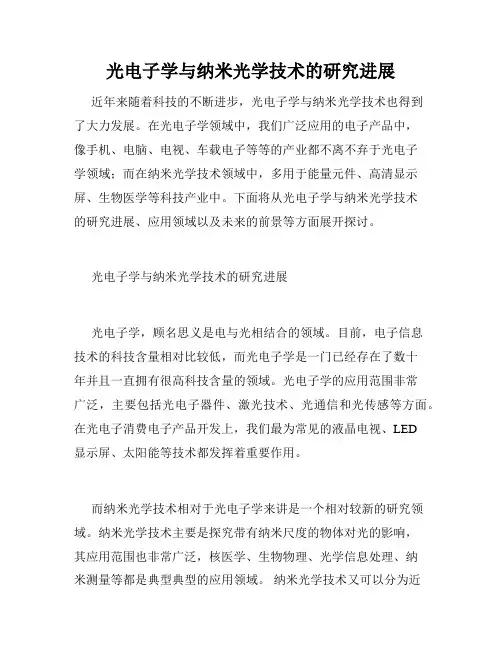 光电子学与纳米光学技术的研究进展

近年来随着科技的不断进步，光电子学与纳米光学技术也得到了大力发展。在光电子学领域中，我们广泛应用的电子产品中，像手机、电脑、电视、车载电子等等的产业都不离不弃于光电子学领域；而在纳米光学技术领域中，多用于能量元件、高清显示屏、生物医学等科技产业中。下面将从光电子学与纳米光学技术的研究进展、应用领域以及未来的前景等方面展开探讨。

光电子学与纳米光学技术的研究进展

光电子学，顾名思义是电与光相结合的领域。目前，电子信息技术的科技含量相对比较低，而光电子学是一门已经存在了数十年并且一直拥有很高科技含量的领域。光电子学的应用范围非常广泛，主要包括光电子器件、激光技术、光通信和光传感等方面。在光电子消费电子产品开发上，我们最为常见的液晶电视、LED显示屏、太阳能等技术都发挥着重要作用。

而纳米光学技术相对于光电子学来讲是一个相对较新的研究领域。纳米光学技术主要是探究带有纳米尺度的物体对光的影响，其应用范围也非常广泛，核医学、生物物理、光学信息处理、纳米测量等都是典型典型的应用领域。 纳米光学技术又可以分为近